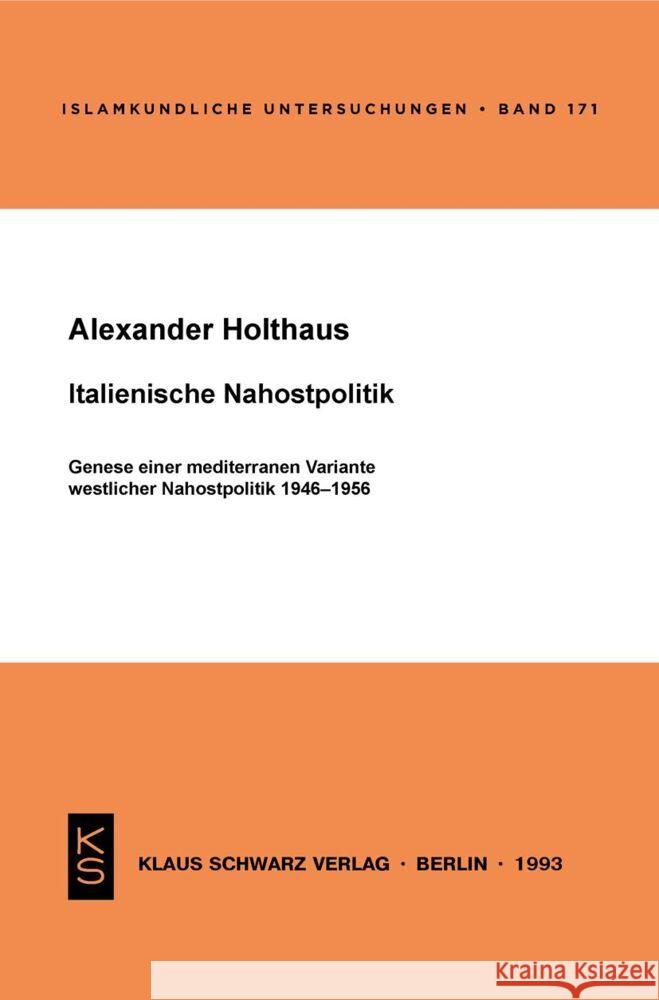 ISLAMKUNDLICHE UNTERSUCHUNGEN • BAND 171

Alexander Holthaus

Italienische Nahostpolitik

Genese einer mediterranen Variante westlicher Nahostpolitik 1946–1956

KS

KLAUS SCHWARZ VERLAG · BERLIN · 1993